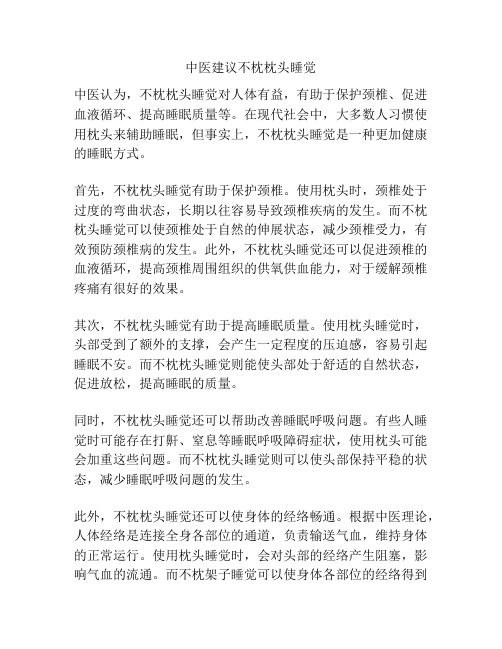 中医建议不枕枕头睡觉

中医认为，不枕枕头睡觉对人体有益，有助于保护颈椎、促进血液循环、提高睡眠质量等。在现代社会中，大多数人习惯使用枕头来辅助睡眠，但事实上，不枕枕头睡觉是一种更加健康的睡眠方式。

首先，不枕枕头睡觉有助于保护颈椎。使用枕头时，颈椎处于过度的弯曲状态，长期以往容易导致颈椎疾病的发生。而不枕枕头睡觉可以使颈椎处于自然的伸展状态，减少颈椎受力，有效预防颈椎病的发生。此外，不枕枕头睡觉还可以促进颈椎的血液循环，提高颈椎周围组织的供氧供血能力，对于缓解颈椎疼痛有很好的效果。

其次，不枕枕头睡觉有助于提高睡眠质量。使用枕头睡觉时，头部受到了额外的支撑，会产生一定程度的压迫感，容易引起睡眠不安。而不枕枕头睡觉则能使头部处于舒适的自然状态，促进放松，提高睡眠的质量。

同时，不枕枕头睡觉还可以帮助改善睡眠呼吸问题。有些人睡觉时可能存在打鼾、窒息等睡眠呼吸障碍症状，使用枕头可能会加重这些问题。而不枕枕头睡觉则可以使头部保持平稳的状态，减少睡眠呼吸问题的发生。

此外，不枕枕头睡觉还可以使身体的经络畅通。根据中医理论，人体经络是连接全身各部位的通道，负责输送气血，维持身体的正常运行。使用枕头睡觉时，会对头部的经络产生阻塞，影响气血的流通。而不枕架子睡觉可以使身体各部位的经络得到